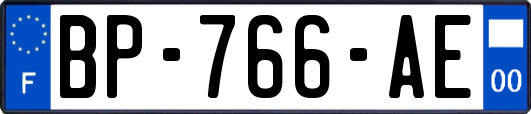 F
BP-766-AE
00